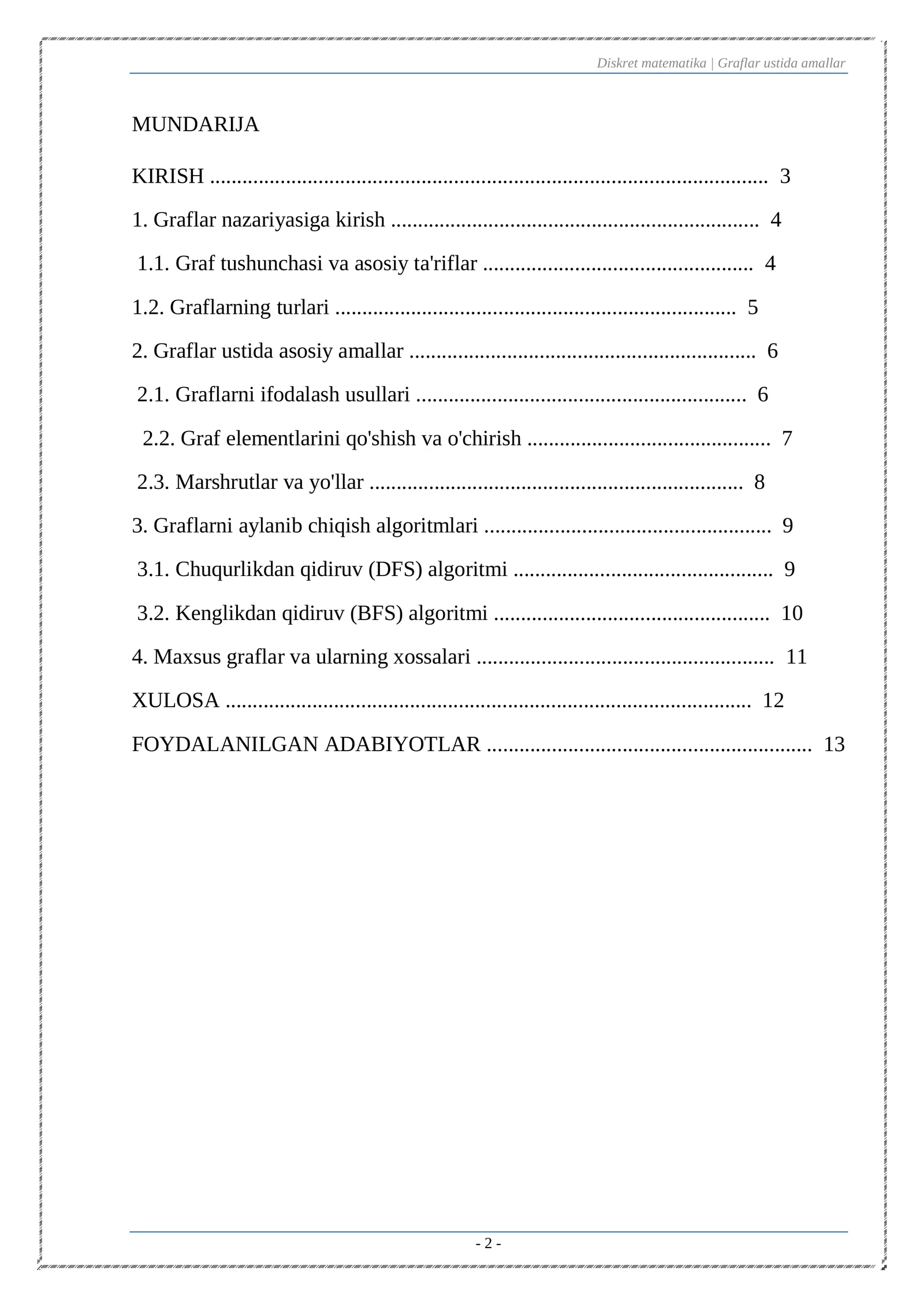 Diskret matematika | Graflar ustida amallar

MUNDARIJA

KIRISH 3

1. Graflar nazariyasiga kirish 4

1.1. Graf tushunchasi va asosiy ta'riflar 4

1.2. Graflarning turlari 5

2. Graflar ustida asosiy amallar 6

2.1. Graflarni ifodalash usullari 6

2.2. Graf elementlarini qo'shish va o'chirish 7

2.3. Marshrutlar va yo'llar 8

3. Graflarni aylanib chiqish algoritmlari 9

3.1. Chuqurlikdan qidiruv (DFS) algoritmi 9

3.2. Kenglikdan qidiruv (BFS) algoritmi 10

4. Maxsus graflar va ularning xossalari 11

XULOSA 12

FOYDALANILGAN ADABIYOTLAR 13

- 2 -